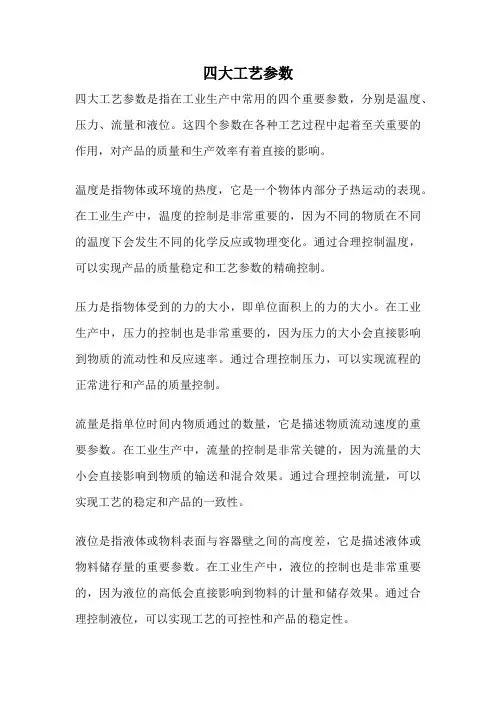 四大工艺参数

四大工艺参数是指在工业生产中常用的四个重要参数，分别是温度、压力、流量和液位。这四个参数在各种工艺过程中起着至关重要的作用，对产品的质量和生产效率有着直接的影响。

温度是指物体或环境的热度，它是一个物体内部分子热运动的表现。在工业生产中，温度的控制是非常重要的，因为不同的物质在不同的温度下会发生不同的化学反应或物理变化。通过合理控制温度，可以实现产品的质量稳定和工艺参数的精确控制。

压力是指物体受到的力的大小，即单位面积上的力的大小。在工业生产中，压力的控制也是非常重要的，因为压力的大小会直接影响到物质的流动性和反应速率。通过合理控制压力，可以实现流程的正常进行和产品的质量控制。

流量是指单位时间内物质通过的数量，它是描述物质流动速度的重要参数。在工业生产中，流量的控制是非常关键的，因为流量的大小会直接影响到物质的输送和混合效果。通过合理控制流量，可以实现工艺的稳定和产品的一致性。

液位是指液体或物料表面与容器壁之间的高度差，它是描述液体或物料储存量的重要参数。在工业生产中，液位的控制也是非常重要的，因为液位的高低会直接影响到物料的计量和储存效果。通过合理控制液位，可以实现工艺的可控性和产品的稳定性。